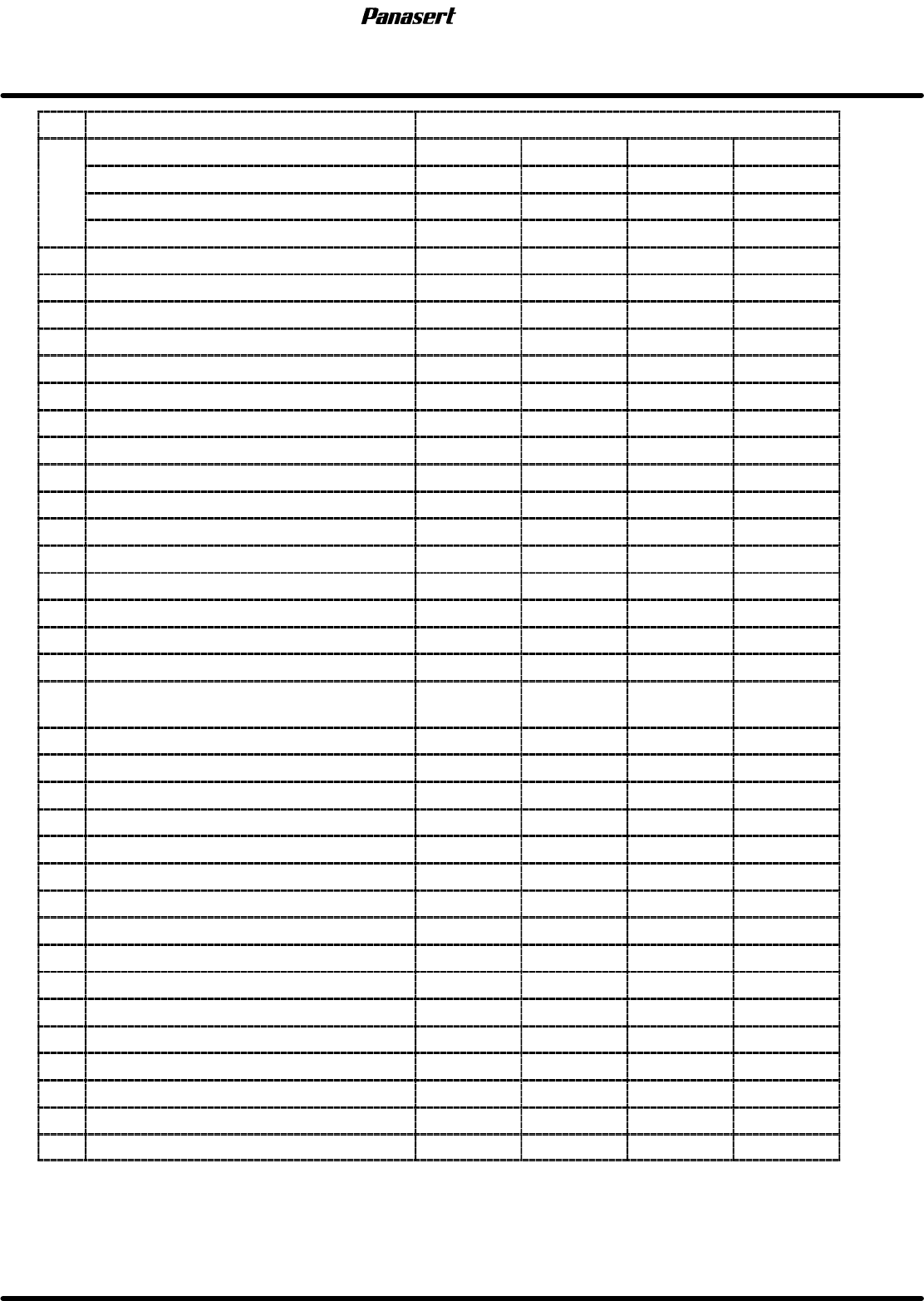 Panasert